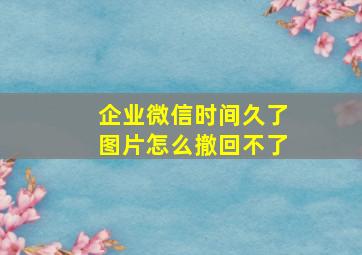 企业微信时间久了
图片怎么撤回不了